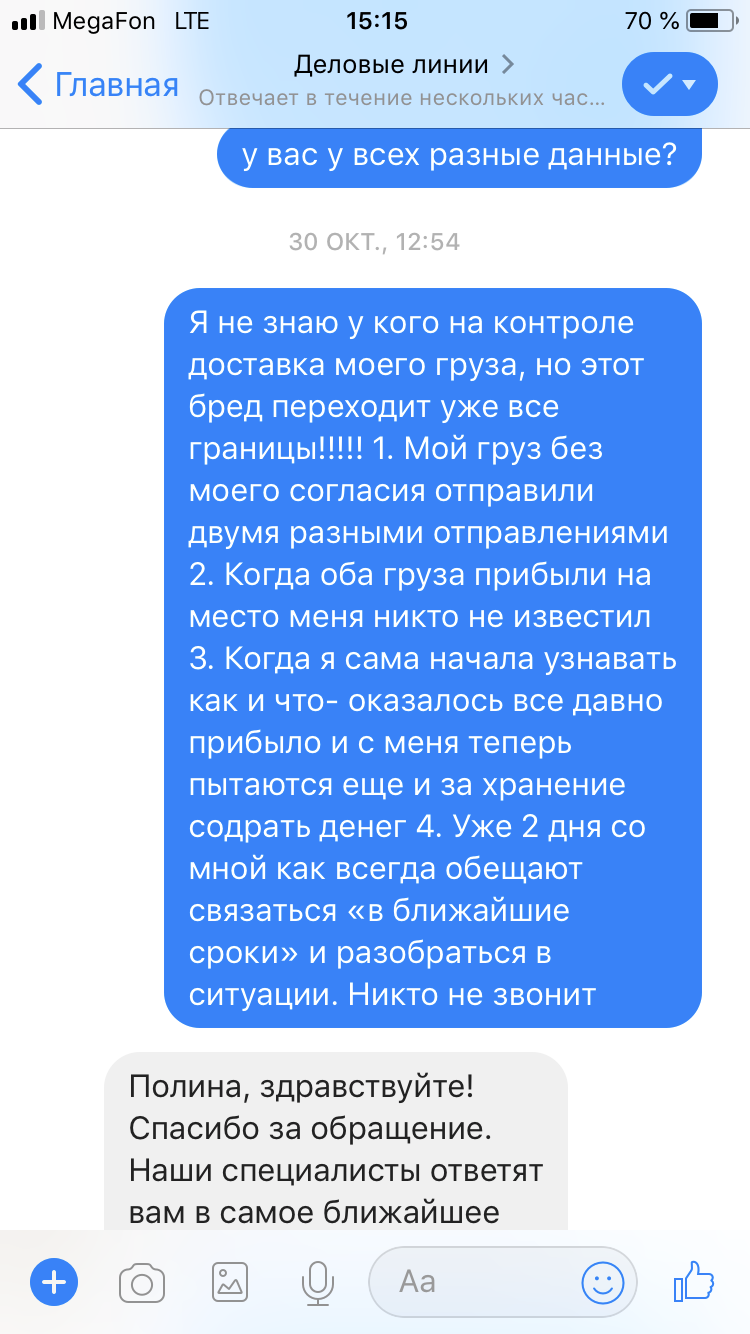 MegaFon LTE 15:15 70 %

Главная

Деловые линии >
Отвечает в течение нескольких час...

у вас у всех разные данные?

30 ОКТ., 12:54

Я не знаю у кого на контроле доставка моего груза, но этот бред переходит уже все границы!!!!! 1. Мой груз без моего согласия отправили двумя разными отправлениями 2. Когда оба груза прибыли на место меня никто не известил 3. Когда я сама начала узнавать как и что- оказалось все давно прибыло и с меня теперь пытаются еще и за хранение содрать денег 4. Уже 2 дня со мной как всегда обещают связаться «в ближайшие сроки» и разобраться в ситуации. Никто не звонит

Полина, здравствуйте! Спасибо за обращение. Наши специалисты ответят вам в самое ближайшее

Aa